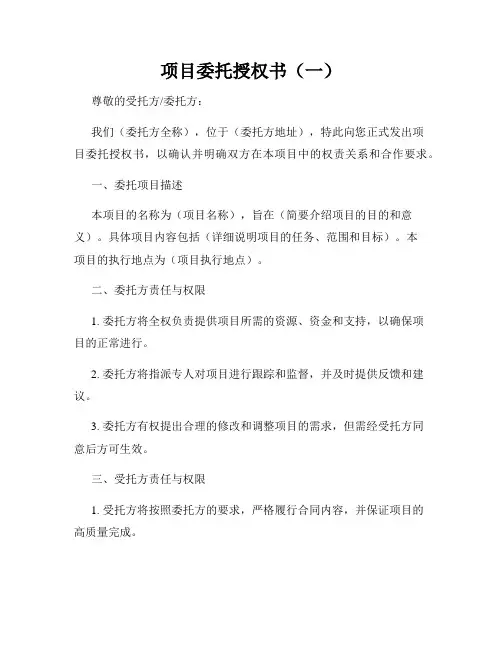 项目委托授权书（一）

尊敬的受托方/委托方：

我们（委托方全称），位于（委托方地址），特此向您正式发出项目委托授权书，以确认并明确双方在本项目中的权责关系和合作要求。

一、委托项目描述

本项目的名称为（项目名称），旨在（简要介绍项目的目的和意义）。具体项目内容包括（详细说明项目的任务、范围和目标）。本项目的执行地点为（项目执行地点）。

二、委托方责任与权限

1. 委托方将全权负责提供项目所需的资源、资金和支持，以确保项目的正常进行。

2. 委托方将指派专人对项目进行跟踪和监督，并及时提供反馈和建议。

3. 委托方有权提出合理的修改和调整项目的需求，但需经受托方同意后方可生效。

三、受托方责任与权限

1. 受托方将按照委托方的要求，严格履行合同内容，并保证项目的高质量完成。